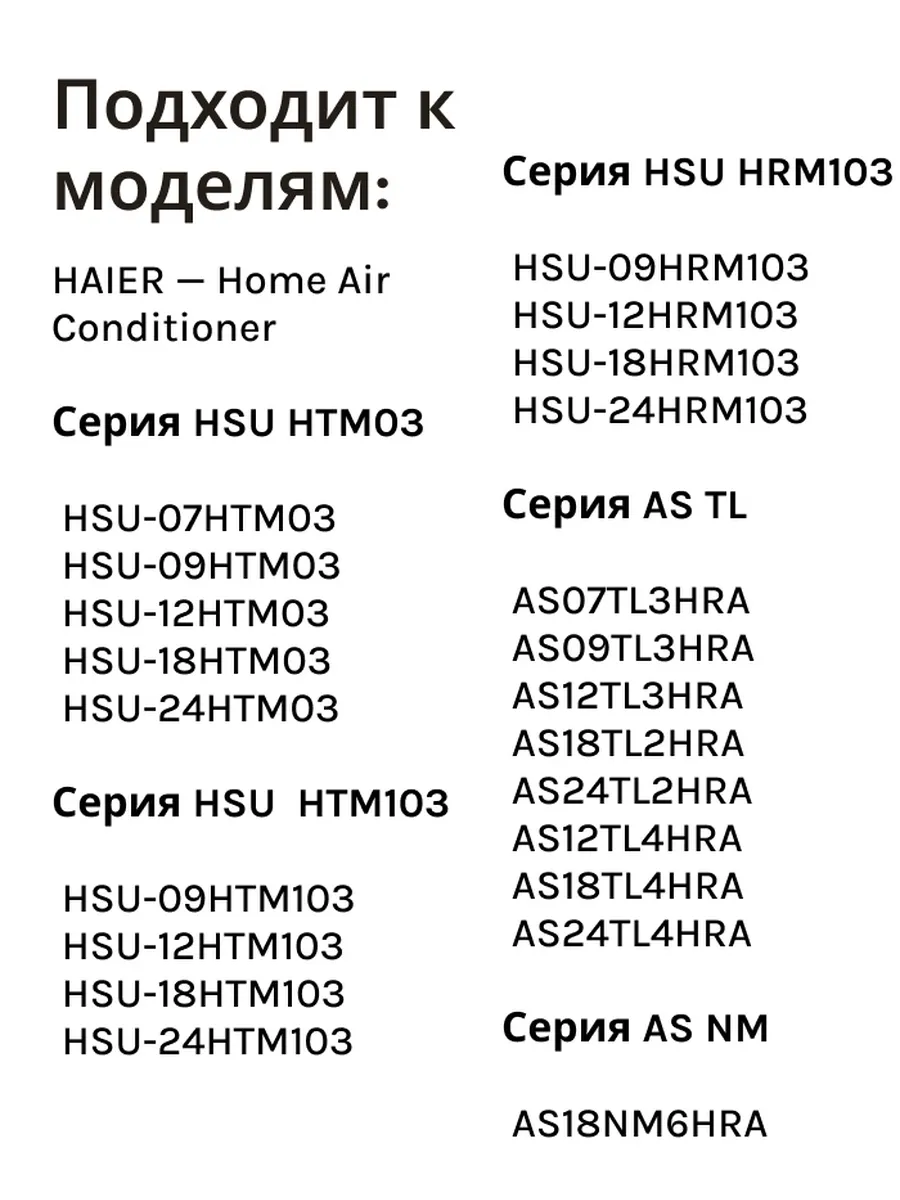 Подходит к моделям:

HAIER — Home Air Conditioner

Серия HSU HTM03

HSU-07HTM03
HSU-09HTM03
HSU-12HTM03
HSU-18HTM03
HSU-24HTM03

Серия HSU HTM103

HSU-09HTM103
HSU-12HTM103
HSU-18HTM103
HSU-24HTM103

Серия HSU HRM103

HSU-09HRM103
HSU-12HRM103
HSU-18HRM103
HSU-24HRM103

Серия AS TL

AS07TL3HRA
AS09TL3HRA
AS12TL3HRA
AS18TL2HRA
AS24TL2HRA
AS12TL4HRA
AS18TL4HRA
AS24TL4HRA

Серия AS NM

AS18NM6HRA